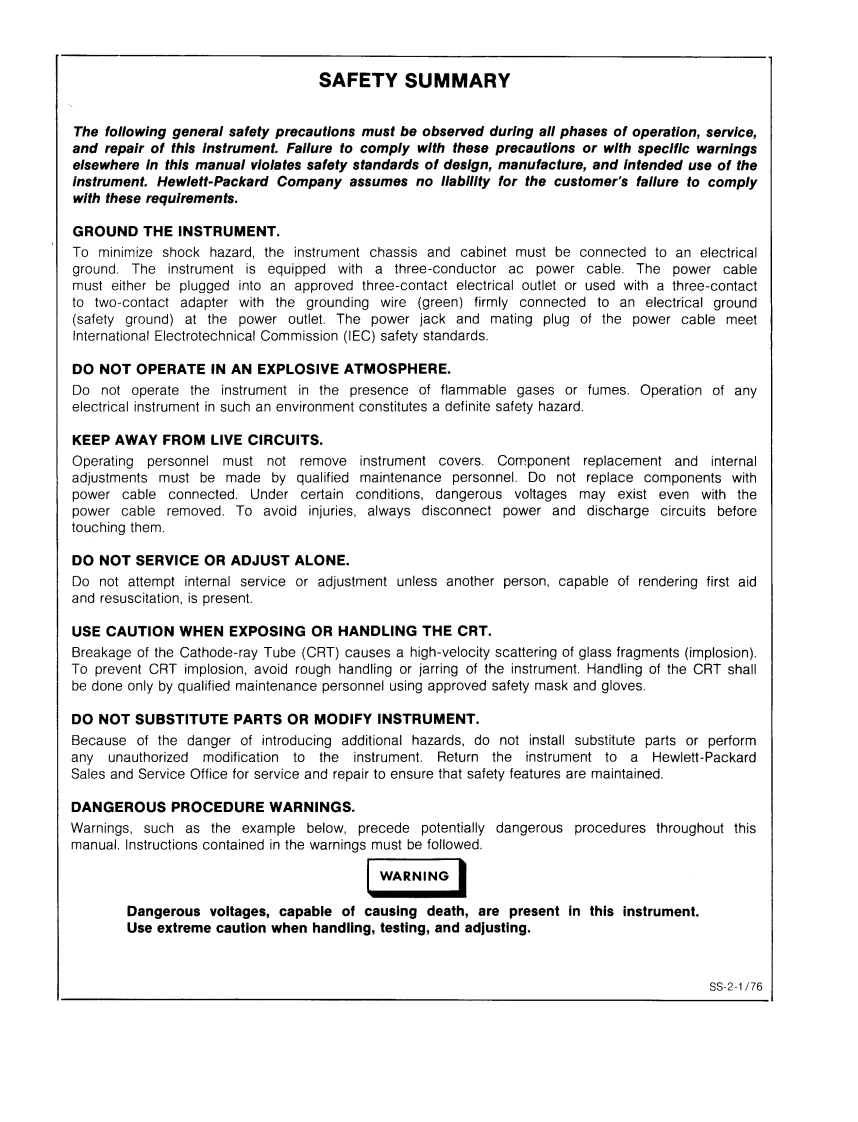 SAFETY SUMMARY

The following general safety precautions must be observed during all phases of operation, service, and repair of this instrument. Failure to comply with these precautions or with specific warnings elsewhere in this manual violates safety standards of design, manufacture, and intended use of the instrument. Hewlett-Packard Company assumes no liability for the customer's failure to comply with these requirements.

GROUND THE INSTRUMENT.
To minimize shock hazard, the instrument chassis and cabinet must be connected to an electrical ground. The instrument is equipped with a three-conductor ac power cable. The power cable must either be plugged into an approved three-contact electrical outlet or used with a three-contact to two-contact adapter with the grounding wire (green) firmly connected to an electrical ground (safety ground) at the power outlet. The power jack and mating plug of the power cable meet International Electrotechnical Commission (IEC) safety standards.

DO NOT OPERATE IN AN EXPLOSIVE ATMOSPHERE.
Do not operate the instrument in the presence of flammable gases or fumes. Operation of any electrical instrument in such an environment constitutes a definite safety hazard.

KEEP AWAY FROM LIVE CIRCUITS.
Operating personnel must not remove instrument covers. Component replacement and internal adjustments must be made by qualified maintenance personnel. Do not replace components with power cable connected. Under certain conditions, dangerous voltages may exist even with the power cable removed. To avoid injuries, always disconnect power and discharge circuits before touching them.

DO NOT SERVICE OR ADJUST ALONE.
Do not attempt internal service or adjustment unless another person, capable of rendering first aid and resuscitation, is present.

USE CAUTION WHEN EXPOSING OR HANDLING THE CRT.
Breakage of the Cathode-ray Tube (CRT) causes a high-velocity scattering of glass fragments (implosion). To prevent CRT implosion, avoid rough handling or jarring of the instrument. Handling of the CRT shall be done only by qualified maintenance personnel using approved safety mask and gloves.

DO NOT SUBSTITUTE PARTS OR MODIFY INSTRUMENT.
Because of the danger of introducing additional hazards, do not install substitute parts or perform any unauthorized modification to the instrument. Return the instrument to a Hewlett-Packard Sales and Service Office for service and repair to ensure that safety features are maintained.

DANGEROUS PROCEDURE WARNINGS.
Warnings, such as the example below, precede potentially dangerous procedures throughout this manual. Instructions contained in the warnings must be followed.

WARNING

Dangerous voltages, capable of causing death, are present in this instrument. Use extreme caution when handling, testing, and adjusting.

SS-2-1/76